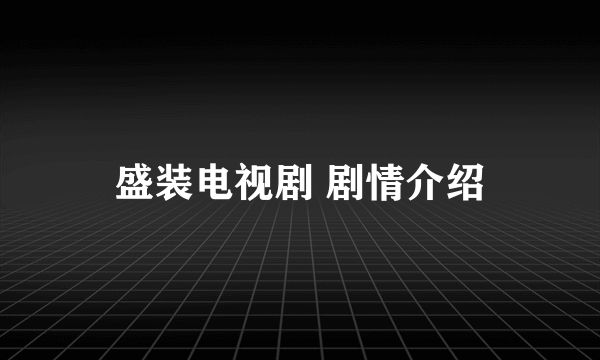 盛装电视剧 剧情介绍